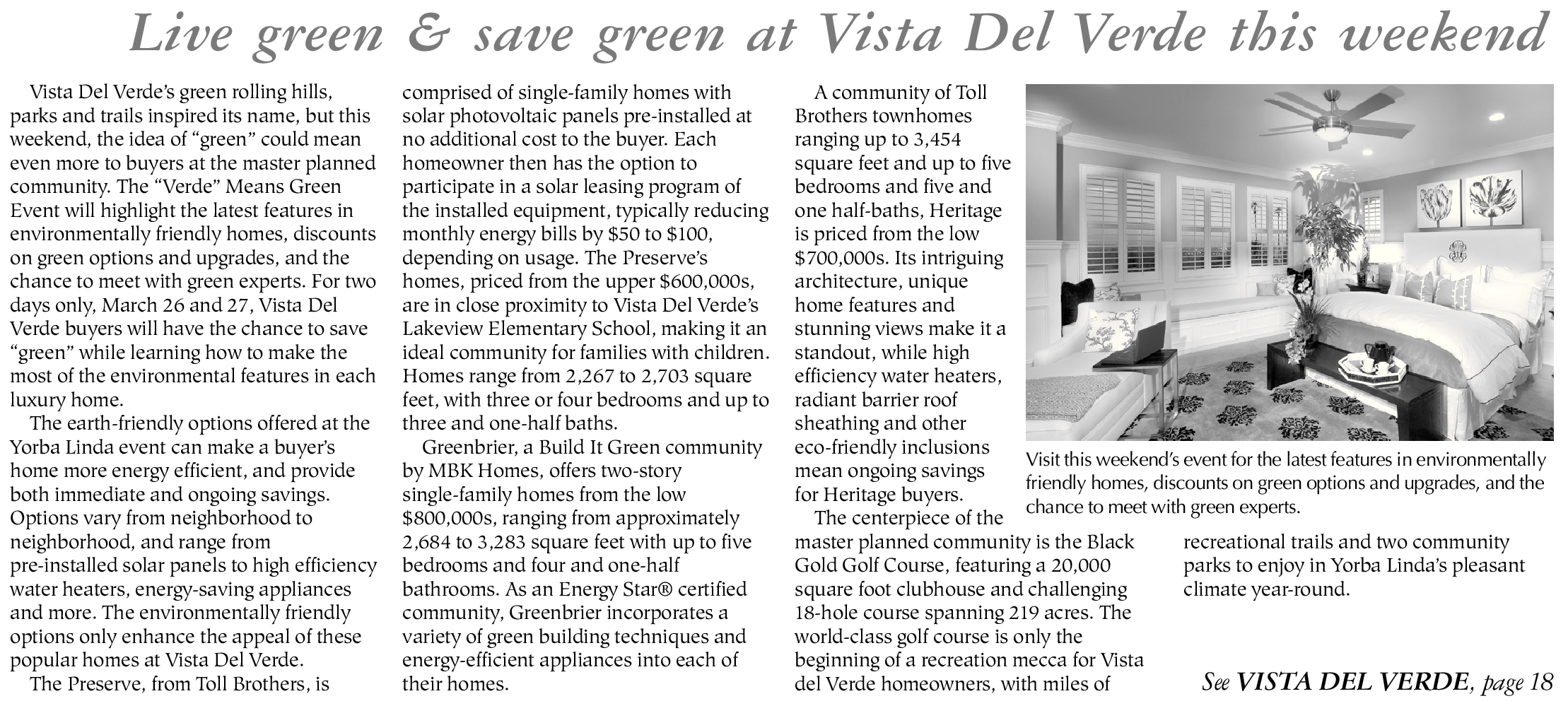 Live green & save green at Vista Del Verde this weekend

Vista Del Verde's green rolling hills, parks and trails inspired its name, but this weekend, the idea of "green" could mean even more to buyers at the master planned community. The "Verde" Means Green Event will highlight the latest features in environmentally friendly homes, discounts on green options and upgrades, and the chance to meet with green experts. For two days only, March 26 and 27, Vista Del Verde buyers will have the chance to save "green" while learning how to make the most of the environmental features in each luxury home.

The earth-friendly options offered at the Yorba Linda event can make a buyer's home more energy efficient, and provide both immediate and ongoing savings. Options vary from neighborhood to neighborhood, and range from pre-installed solar panels to high efficiency water heaters, energy-saving appliances and more. The environmentally friendly options only enhance the appeal of these popular homes at Vista Del Verde.

The Preserve, from Toll Brothers, is comprised of single-family homes with solar photovoltaic panels pre-installed at no additional cost to the buyer. Each homeowner then has the option to participate in a solar leasing program of the installed equipment, typically reducing monthly energy bills by $50 to $100, depending on usage. The Preserve's homes, priced from the upper $600,000s, are in close proximity to Vista Del Verde's Lakeview Elementary School, making it an ideal community for families with children. Homes range from 2,267 to 2,703 square feet, with three or four bedrooms and up to three and one-half baths.

Greenbrier, a Build It Green community by MBK Homes, offers two-story single-family homes from the low $800,000s, ranging from approximately 2,684 to 3,283 square feet with up to five bedrooms and four and one-half bathrooms. As an Energy Star® certified community, Greenbrier incorporates a variety of green building techniques and energy-efficient appliances into each of their homes.

A community of Toll Brothers townhomes ranging up to 3,454 square feet and up to five bedrooms and five and one half-baths, Heritage is priced from the low $700,000s. Its intriguing architecture, unique home features and stunning views make it a standout, while high efficiency water heaters, radiant barrier roof sheathing and other eco-friendly inclusions mean ongoing savings for Heritage buyers.

The centerpiece of the master planned community is the Black Gold Golf Course, featuring a 20,000 square foot clubhouse and challenging 18-hole course spanning 219 acres. The world-class golf course is only the beginning of a recreation mecca for Vista del Verde homeowners, with miles of recreational trails and two community parks to enjoy in Yorba Linda's pleasant climate year-round.

Visit this weekend's event for the latest features in environmentally friendly homes, discounts on green options and upgrades, and the chance to meet with green experts.

See VISTA DEL VERDE, page 18